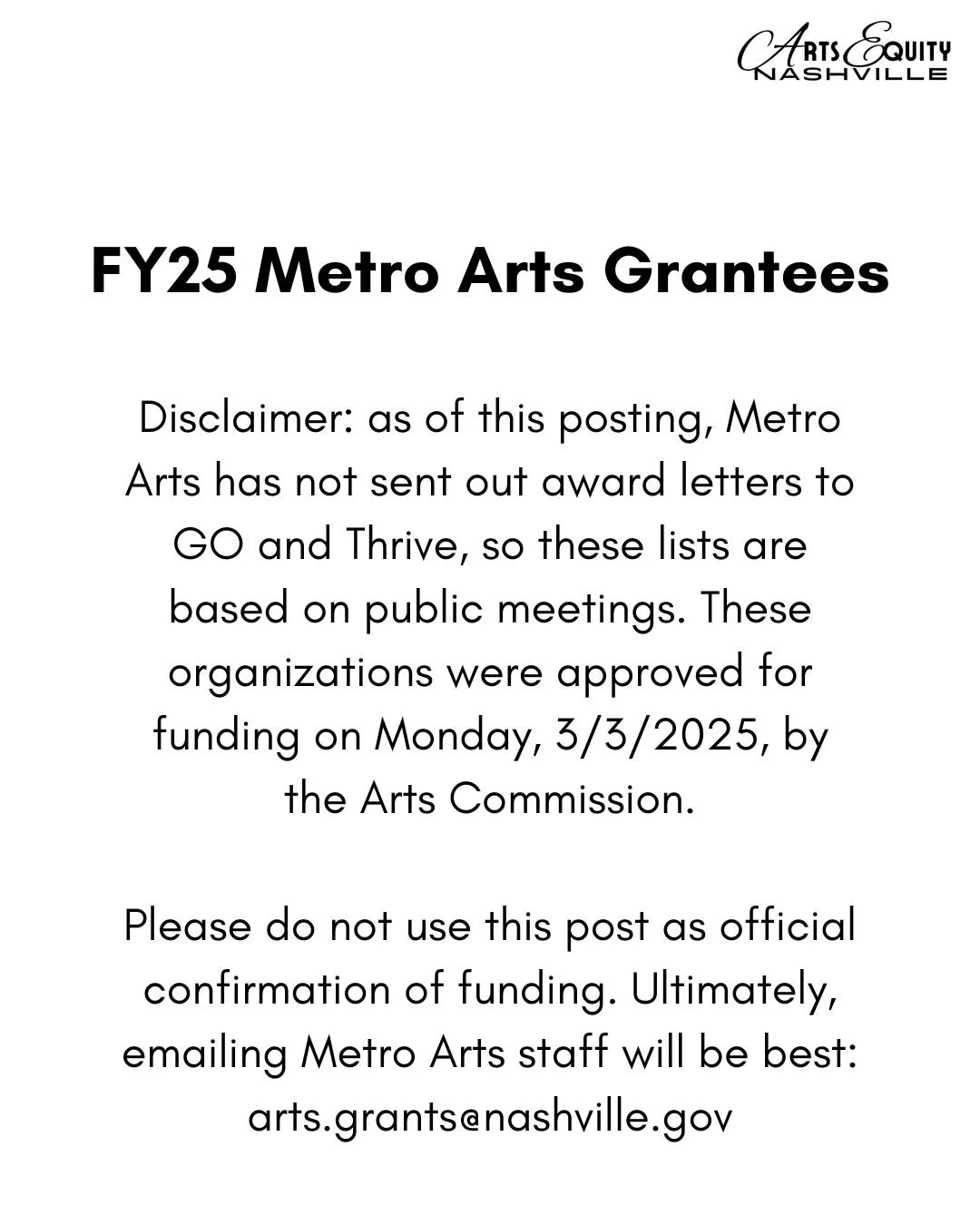 ARTS EQUITY
NASHVILLE

FY25 Metro Arts Grantees

Disclaimer: as of this posting, Metro Arts has not sent out award letters to GO and Thrive, so these lists are based on public meetings. These organizations were approved for funding on Monday, 3/3/2025, by the Arts Commission.

Please do not use this post as official confirmation of funding. Ultimately, emailing Metro Arts staff will be best: arts.grants@nashville.gov